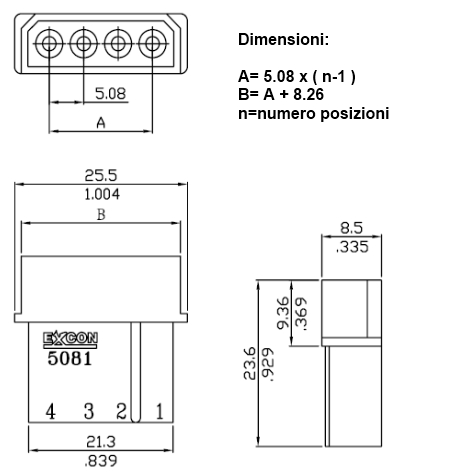 5.08

A

Dimensioni:

A= 5.08 x ( n-1 )
B= A + 8.26
n=numero posizioni

25.5
1.004

B

EXCON
5081

4 3 2 1

21.3
.839

8.5
.335

9.36
.369

23.6
.929